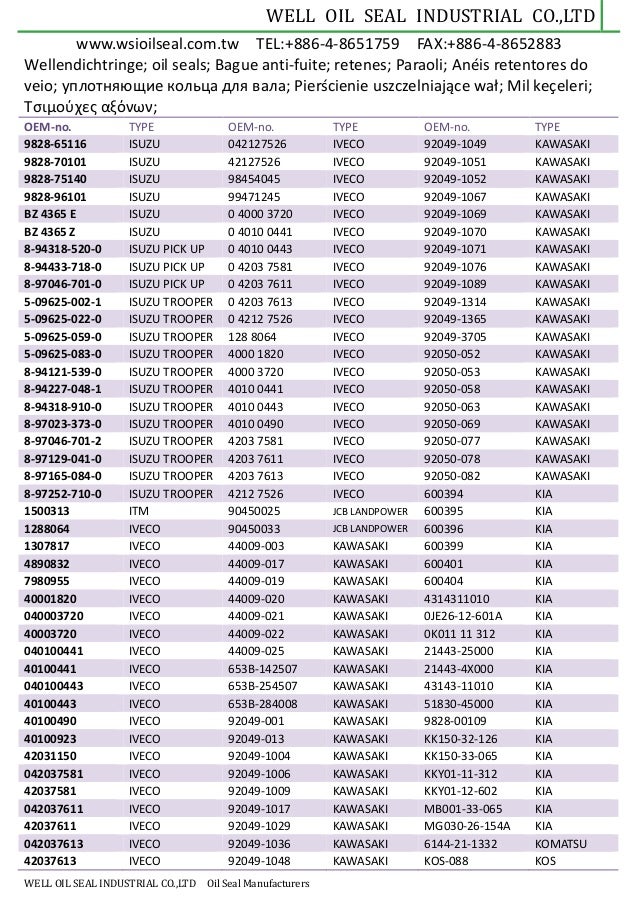 WELL OIL SEAL INDUSTRIAL CO.,LTD

www.wsioilseal.com.tw TEL:+886-4-8651759 FAX:+886-4-8652883

Wellendichtringe; oil seals; Bague anti-fuite; retenes; Paraoli; Anéis retentores do veio; уплотняющие кольца для вала; Pierścienie uszczelniające wał; Mil keçeleri; Τσιμούχες αξόνων;

| OEM-no. | TYPE | OEM-no. | TYPE | OEM-no. | TYPE |
|---|---|---|---|---|---|
| 9828-65116 | ISUZU | 042127526 | IVECO | 92049-1049 | KAWASAKI |
| 9828-70101 | ISUZU | 42127526 | IVECO | 92049-1051 | KAWASAKI |
| 9828-75140 | ISUZU | 98454045 | IVECO | 92049-1052 | KAWASAKI |
| 9828-96101 | ISUZU | 99471245 | IVECO | 92049-1067 | KAWASAKI |
| BZ 4365 E | ISUZU | 0 4000 3720 | IVECO | 92049-1069 | KAWASAKI |
| BZ 4365 Z | ISUZU | 0 4010 0441 | IVECO | 92049-1070 | KAWASAKI |
| 8-94318-520-0 | ISUZU PICK UP | 0 4010 0443 | IVECO | 92049-1071 | KAWASAKI |
| 8-94433-718-0 | ISUZU PICK UP | 0 4203 7581 | IVECO | 92049-1076 | KAWASAKI |
| 8-97046-701-0 | ISUZU PICK UP | 0 4203 7611 | IVECO | 92049-1089 | KAWASAKI |
| 5-09625-002-1 | ISUZU TROOPER | 0 4203 7613 | IVECO | 92049-1314 | KAWASAKI |
| 5-09625-022-0 | ISUZU TROOPER | 0 4212 7526 | IVECO | 92049-1365 | KAWASAKI |
| 5-09625-059-0 | ISUZU TROOPER | 128 8064 | IVECO | 92049-3705 | KAWASAKI |
| 5-09625-083-0 | ISUZU TROOPER | 4000 1820 | IVECO | 92050-052 | KAWASAKI |
| 8-94121-539-0 | ISUZU TROOPER | 4000 3720 | IVECO | 92050-053 | KAWASAKI |
| 8-94227-048-1 | ISUZU TROOPER | 4010 0441 | IVECO | 92050-058 | KAWASAKI |
| 8-94318-910-0 | ISUZU TROOPER | 4010 0443 | IVECO | 92050-063 | KAWASAKI |
| 8-97023-373-0 | ISUZU TROOPER | 4010 0490 | IVECO | 92050-069 | KAWASAKI |
| 8-97046-701-2 | ISUZU TROOPER | 4203 7581 | IVECO | 92050-077 | KAWASAKI |
| 8-97129-041-0 | ISUZU TROOPER | 4203 7611 | IVECO | 92050-078 | KAWASAKI |
| 8-97165-084-0 | ISUZU TROOPER | 4203 7613 | IVECO | 92050-082 | KAWASAKI |
| 8-97252-710-0 | ISUZU TROOPER | 4212 7526 | IVECO | 600394 | KIA |
| 1500313 | ITM | 90450025 | JCB LANDPOWER | 600395 | KIA |
| 1288064 | IVECO | 90450033 | JCB LANDPOWER | 600396 | KIA |
| 1307817 | IVECO | 44009-003 | KAWASAKI | 600399 | KIA |
| 4890832 | IVECO | 44009-017 | KAWASAKI | 600401 | KIA |
| 7980955 | IVECO | 44009-019 | KAWASAKI | 600404 | KIA |
| 40001820 | IVECO | 44009-020 | KAWASAKI | 4314311010 | KIA |
| 040003720 | IVECO | 44009-021 | KAWASAKI | 0JE26-12-601A | KIA |
| 40003720 | IVECO | 44009-022 | KAWASAKI | 0K011 11 312 | KIA |
| 040100441 | IVECO | 44009-025 | KAWASAKI | 21443-25000 | KIA |
| 40100441 | IVECO | 653B-142507 | KAWASAKI | 21443-4X000 | KIA |
| 040100443 | IVECO | 653B-254507 | KAWASAKI | 43143-11010 | KIA |
| 40100443 | IVECO | 653B-284008 | KAWASAKI | 51830-45000 | KIA |
| 40100490 | IVECO | 92049-001 | KAWASAKI | 9828-00109 | KIA |
| 40100923 | IVECO | 92049-013 | KAWASAKI | KK150-32-126 | KIA |
| 42031150 | IVECO | 92049-1004 | KAWASAKI | KK150-33-065 | KIA |
| 042037581 | IVECO | 92049-1006 | KAWASAKI | KKY01-11-312 | KIA |
| 42037581 | IVECO | 92049-1009 | KAWASAKI | KKY01-12-602 | KIA |
| 042037611 | IVECO | 92049-1017 | KAWASAKI | MB001-33-065 | KIA |
| 42037611 | IVECO | 92049-1029 | KAWASAKI | MG030-26-154A | KIA |
| 042037613 | IVECO | 92049-1036 | KAWASAKI | 6144-21-1332 | KOMATSU |
| 42037613 | IVECO | 92049-1048 | KAWASAKI | KOS-088 | KOS |

WELL OIL SEAL INDUSTRIAL CO.,LTD Oil Seal Manufacturers